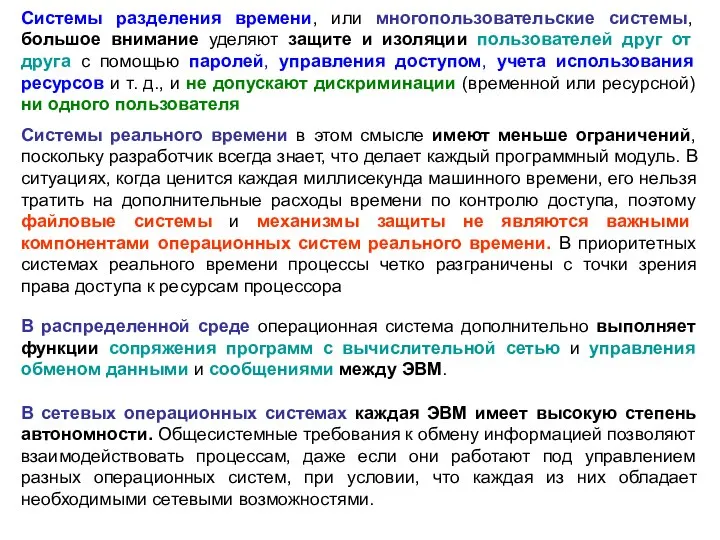 Системы разделения времени, или многопользовательские системы, большое внимание уделяют защите и изоляции пользователей друг от друга с помощью паролей, управления доступом, учета использования ресурсов и т. д., и не допускают дискриминации (временной или ресурсной) ни одного пользователя

Системы реального времени в этом смысле имеют меньше ограничений, поскольку разработчик всегда знает, что делает каждый программный модуль. В ситуациях, когда ценится каждая миллисекунда машинного времени, его нельзя тратить на дополнительные расходы времени по контролю доступа, поэтому файловые системы и механизмы защиты не являются важными компонентами операционных систем реального времени. В приоритетных системах реального времени процессы четко разграничены с точки зрения права доступа к ресурсам процессора

В распределенной среде операционная система дополнительно выполняет функции сопряжения программ с вычислительной сетью и управления обменом данными и сообщениями между ЭВМ.

В сетевых операционных системах каждая ЭВМ имеет высокую степень автономности. Общесистемные требования к обмену информацией позволяют взаимодействовать процессам, даже если они работают под управлением разных операционных систем, при условии, что каждая из них обладает необходимыми сетевыми возможностями.